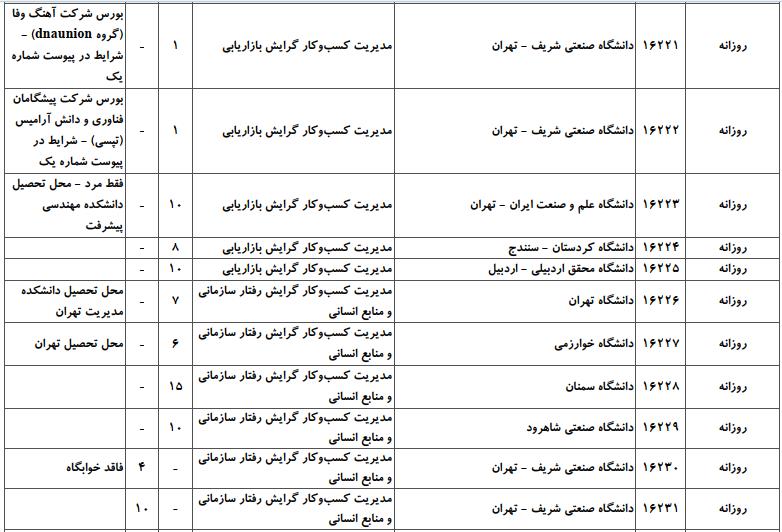 | روزانه | ۱۶۲۲۱ | دانشگاه صنعتی شریف - تهران | مدیریت کسب‌وکار گرایش بازاریابی | ۱ | - | بورس شرکت آهنگ وفا (گروه dnaunion) - شرایط در پیوست شماره یک |
|---|---|---|---|---|---|---|
| روزانه | ۱۶۲۲۲ | دانشگاه صنعتی شریف - تهران | مدیریت کسب‌وکار گرایش بازاریابی | ۱ | - | بورس شرکت پیشگامان فناوری و دانش آرامیس (تپسی) - شرایط در پیوست شماره یک |
| روزانه | ۱۶۲۲۳ | دانشگاه علم و صنعت ایران - تهران | مدیریت کسب‌وکار گرایش بازاریابی | ۱۰ | - | فقط مرد - محل تحصیل دانشکده مهندسی پیشرفت |
| روزانه | ۱۶۲۲۴ | دانشگاه کردستان - سنندج | مدیریت کسب‌وکار گرایش بازاریابی | ۸ | - | |
| روزانه | ۱۶۲۲۵ | دانشگاه محقق اردبیلی - اردبیل | مدیریت کسب‌وکار گرایش بازاریابی | ۱۰ | - | |
| روزانه | ۱۶۲۲۶ | دانشگاه تهران | مدیریت کسب‌وکار گرایش رفتار سازمانی و منابع انسانی | ۷ | - | محل تحصیل دانشکده مدیریت تهران |
| روزانه | ۱۶۲۲۷ | دانشگاه خوارزمی | مدیریت کسب‌وکار گرایش رفتار سازمانی و منابع انسانی | ۶ | - | محل تحصیل تهران |
| روزانه | ۱۶۲۲۸ | دانشگاه سمنان | مدیریت کسب‌وکار گرایش رفتار سازمانی و منابع انسانی | ۱۵ | - | |
| روزانه | ۱۶۲۲۹ | دانشگاه صنعتی شاهرود | مدیریت کسب‌وکار گرایش رفتار سازمانی و منابع انسانی | ۱۰ | - | |
| روزانه | ۱۶۲۳۰ | دانشگاه صنعتی شریف - تهران | مدیریت کسب‌وکار گرایش رفتار سازمانی و منابع انسانی | - | ۴ | فاقد خوابگاه |
| روزانه | ۱۶۲۳۱ | دانشگاه صنعتی شریف - تهران | مدیریت کسب‌وکار گرایش رفتار سازمانی و منابع انسانی | - | ۱۰ | |